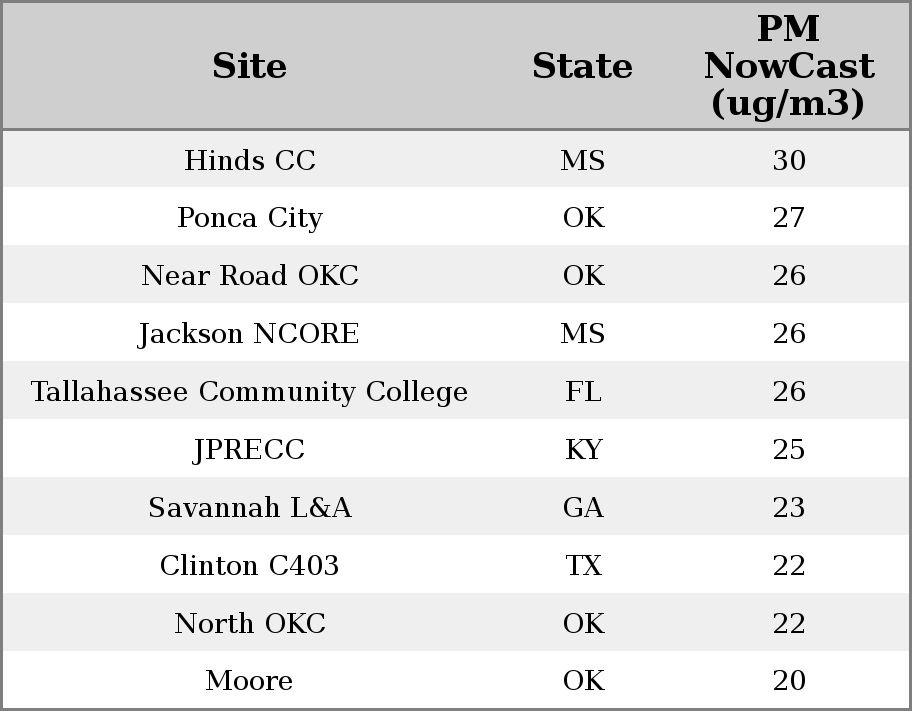 | Site | State | PM NowCast (ug/m3) |
|---|---|---|
| Hinds CC | MS | 30 |
| Ponca City | OK | 27 |
| Near Road OKC | OK | 26 |
| Jackson NCORE | MS | 26 |
| Tallahassee Community College | FL | 26 |
| JPRECC | KY | 25 |
| Savannah L&A | GA | 23 |
| Clinton C403 | TX | 22 |
| North OKC | OK | 22 |
| Moore | OK | 20 |